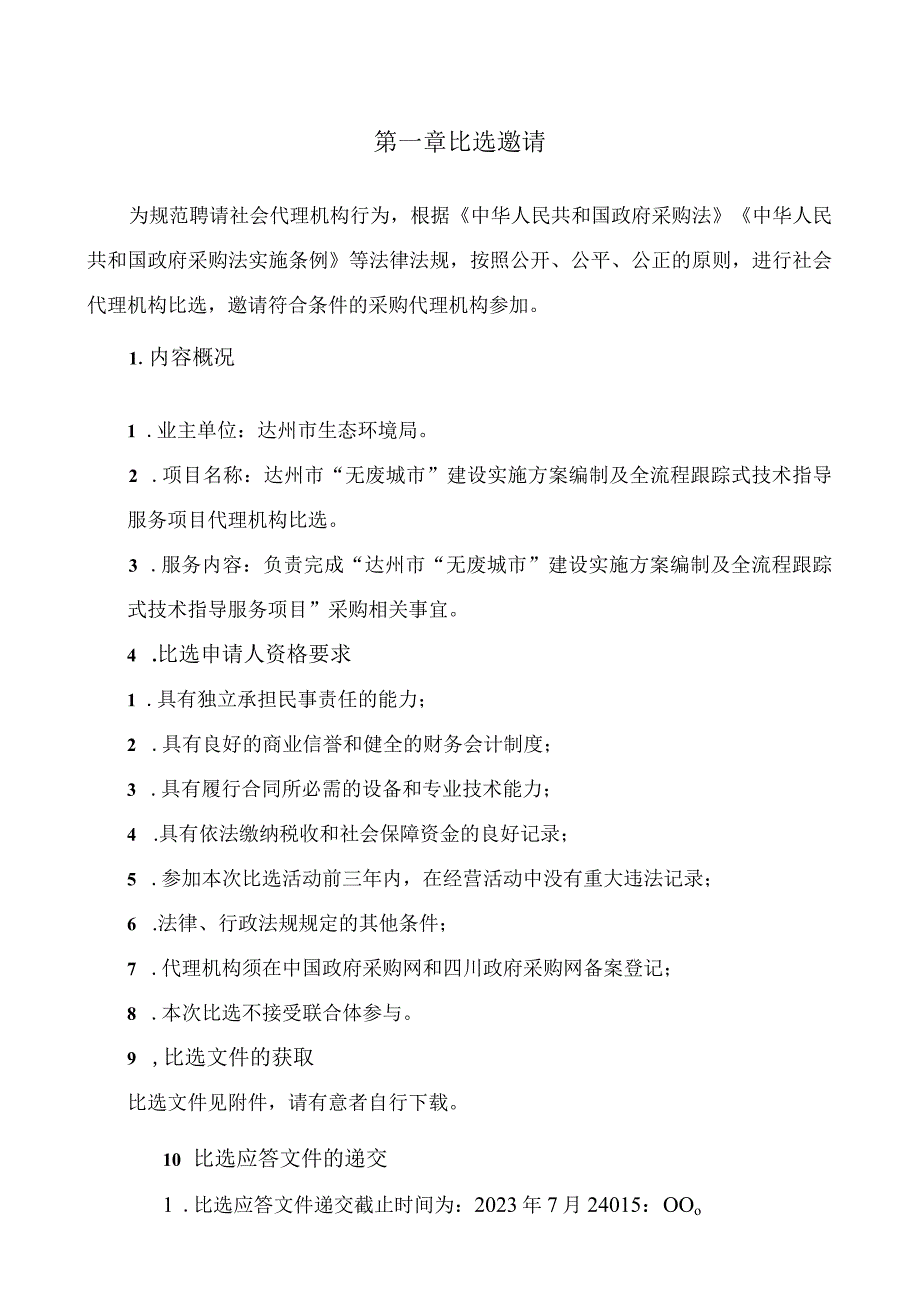 第一章比选邀请

为规范聘请社会代理机构行为，根据《中华人民共和国政府采购法》《中华人民共和国政府采购法实施条例》等法律法规，按照公开、公平、公正的原则，进行社会代理机构比选，邀请符合条件的采购代理机构参加。

1. 内容概况

1 . 业主单位：达州市生态环境局。

2 . 项目名称：达州市“无废城市”建设实施方案编制及全流程跟踪式技术指导服务项目代理机构比选。

3 . 服务内容：负责完成“达州市“无废城市”建设实施方案编制及全流程跟踪式技术指导服务项目”采购相关事宜。

4 .比选申请人资格要求

1 . 具有独立承担民事责任的能力；

2 . 具有良好的商业信誉和健全的财务会计制度；

3 . 具有履行合同所必需的设备和专业技术能力；

4 .具有依法缴纳税收和社会保障资金的良好记录；

5 . 参加本次比选活动前三年内，在经营活动中没有重大违法记录；

6 .法律、行政法规规定的其他条件；

7 . 代理机构须在中国政府采购网和四川政府采购网备案登记；

8 . 本次比选不接受联合体参与。

9 , 比选文件的获取

比选文件见附件，请有意者自行下载。

10 比选应答文件的递交

1 . 比选应答文件递交截止时间为：2023 年 7 月 24015：OO。